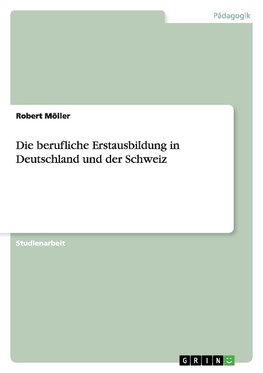 Pädagogik

Robert Möller

Die berufliche Erstausbildung in Deutschland und der Schweiz

Studienarbeit

GRIN